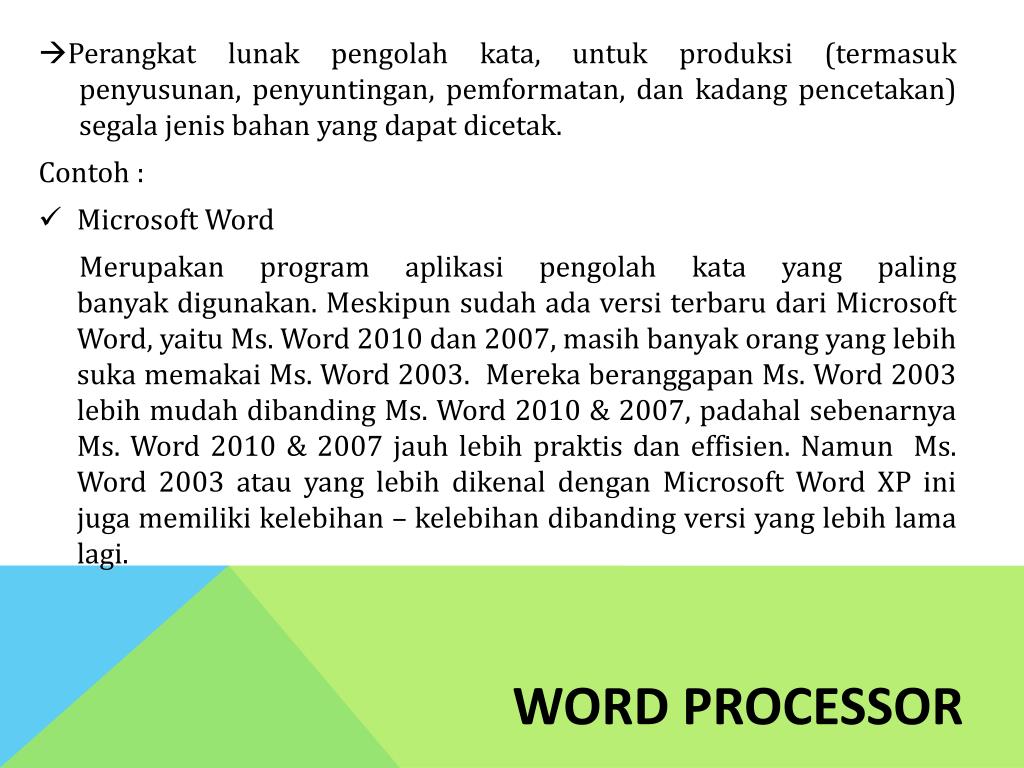 →Perangkat lunak pengolah kata, untuk produksi (termasuk penyusunan, penyuntingan, pemformatan, dan kadang pencetakan) segala jenis bahan yang dapat dicetak.

Contoh :

✓ Microsoft Word

Merupakan program aplikasi pengolah kata yang paling banyak digunakan. Meskipun sudah ada versi terbaru dari Microsoft Word, yaitu Ms. Word 2010 dan 2007, masih banyak orang yang lebih suka memakai Ms. Word 2003. Mereka beranggapan Ms. Word 2003 lebih mudah dibanding Ms. Word 2010 & 2007, padahal sebenarnya Ms. Word 2010 & 2007 jauh lebih praktis dan effisien. Namun Ms. Word 2003 atau yang lebih dikenal dengan Microsoft Word XP ini juga memiliki kelebihan – kelebihan dibanding versi yang lebih lama lagi.

WORD PROCESSOR